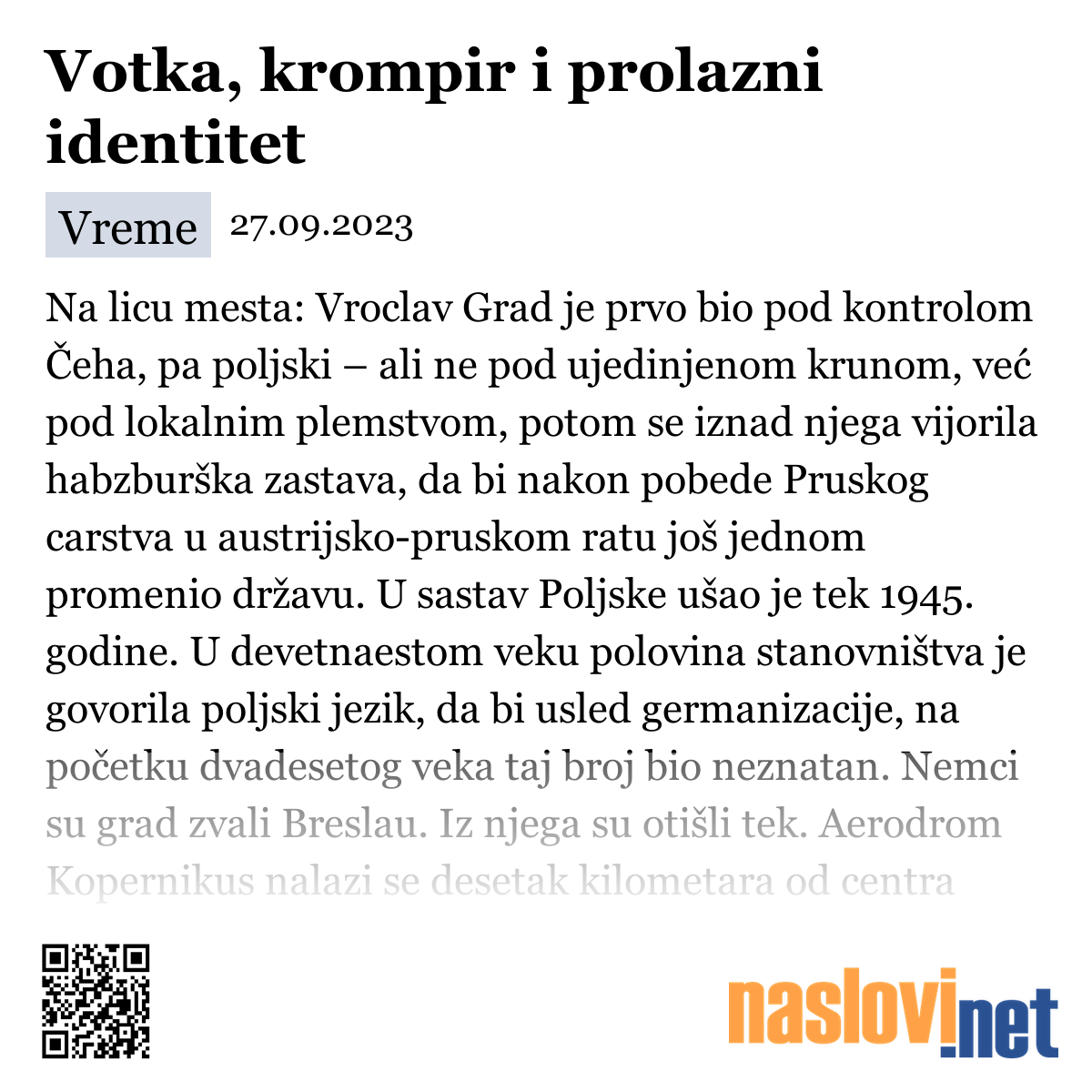 Votka, krompir i prolazni identitet

Vreme 27.09.2023

Na licu mesta: Vroclav Grad je prvo bio pod kontrolom Čeha, pa poljski – ali ne pod ujedinjenom krunom, već pod lokalnim plemstvom, potom se iznad njega vijorila habzburška zastava, da bi nakon pobede Pruskog carstva u austrijsko-pruskom ratu još jednom promenio državu. U sastav Poljske ušao je tek 1945. godine. U devetnaestom veku polovina stanovništva je govorila poljski jezik, da bi usled germanizacije, na početku dvadesetog veka taj broj bio neznatan. Nemci su grad zvali Breslau. Iz njega su otišli tek. Aerodrom Kopernikus nalazi se desetak kilometara od centra

naslovi.net